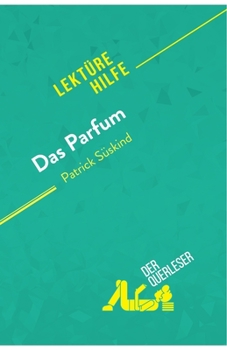 LEKTÜRE HILFE

Das Parfum
Patrick Süskind

DER QUERLESER